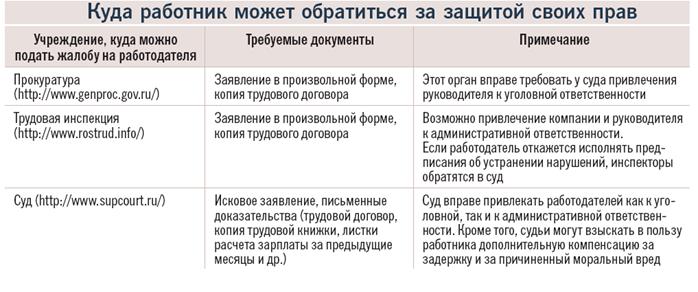 Куда работник может обратиться за защитой своих прав

| Учреждение, куда можно подать жалобу на работодателя | Требуемые документы | Примечание |
|---|---|---|
| Прокуратура (http://www.genproc.gov.ru/) | Заявление в произвольной форме, копия трудового договора | Этот орган вправе требовать у суда привлечения руководителя к уголовной ответственности |
| Трудовая инспекция (http://www.rostrud.info/) | Заявление в произвольной форме, копия трудового договора | Возможно привлечение компании и руководителя к административной ответственности. Если работодатель откажется исполнять предписания об устранении нарушений, инспекторы обратятся в суд |
| Суд (http://www.supcourt.ru/) | Исковое заявление, письменные доказательства (трудовой договор, копия трудовой книжки, листки расчета зарплаты за предыдущие месяцы и др.) | Суд вправе привлекать работодателей как к уголовной, так и к административной ответственности. Кроме того, судьи могут взыскать в пользу работника дополнительную компенсацию за задержку и за причиненный моральный вред |